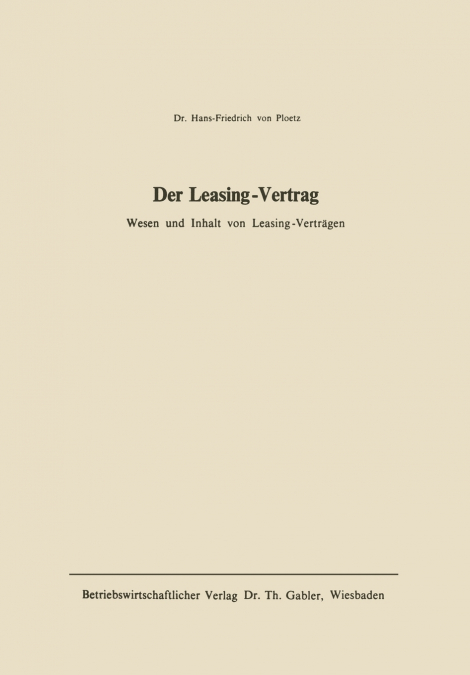 Dr. Hans-Friedrich von Ploetz

Der Leasing-Vertrag

Wesen und Inhalt von Leasing-Verträgen

Betriebswirtschaftlicher Verlag Dr. Th. Gabler, Wiesbaden